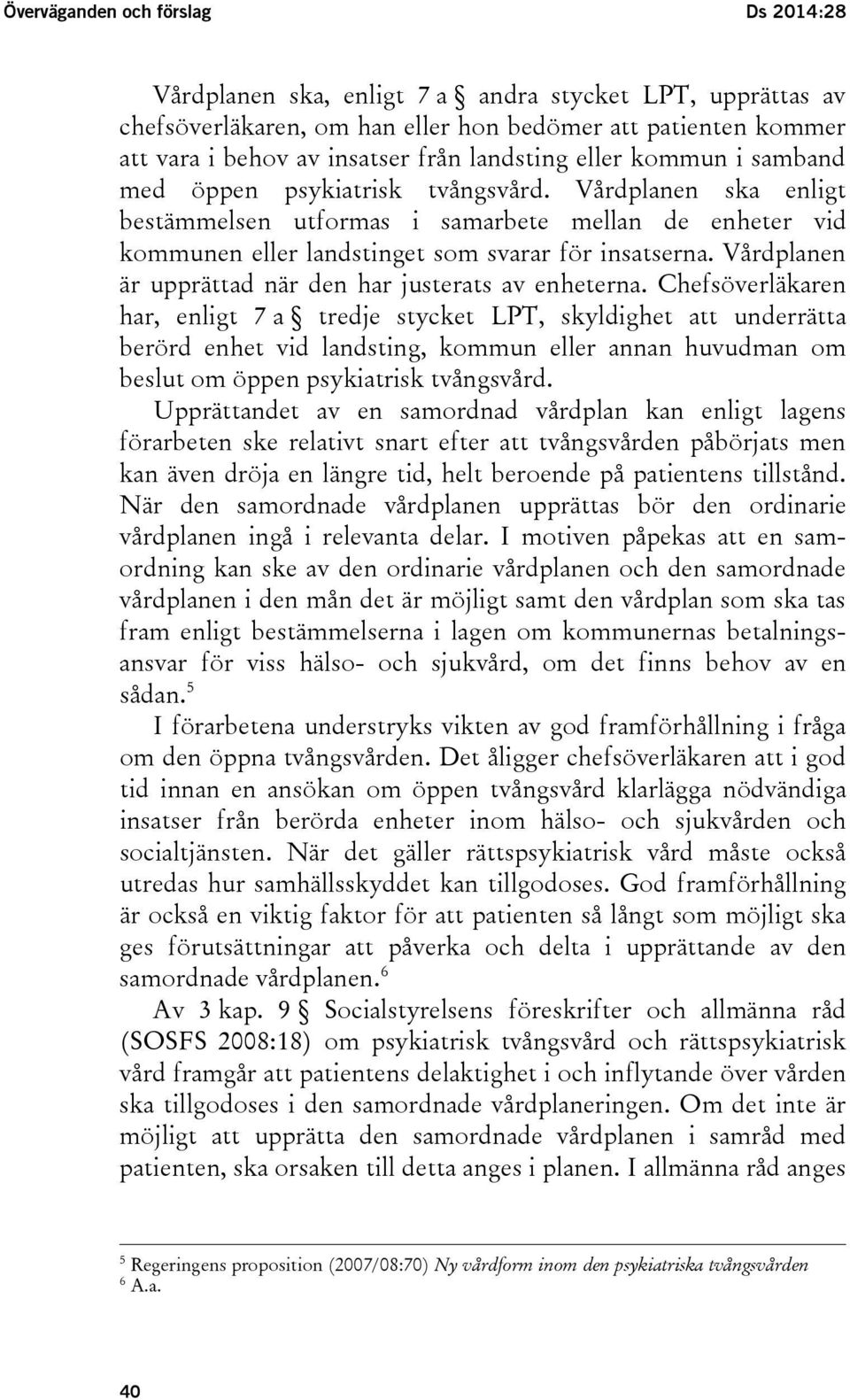 Överväganden och förslag Ds 2014:28

Vårdplanen ska, enligt 7 a § andra stycket LPT, upprättas av chefsöverläkaren, om han eller hon bedömer att patienten kommer att vara i behov av insatser från landsting eller kommun i samband med öppen psykiatrisk tvångsvård. Vårdplanen ska enligt bestämmelsen utformas i samarbete mellan de enheter vid kommunen eller landstinget som svarar för insatserna. Vårdplanen är upprättad när den har justerats av enheterna. Chefsöverläkaren har, enligt 7 a § tredje stycket LPT, skyldighet att underrätta berörd enhet vid landsting, kommun eller annan huvudman om beslut om öppen psykiatrisk tvångsvård.

Upprättandet av en samordnad vårdplan kan enligt lagens förarbeten ske relativt snart efter att tvångsvården påbörjats men kan även dröja en längre tid, helt beroende på patientens tillstånd. När den samordnade vårdplanen upprättas bör den ordinarie vårdplanen ingå i relevanta delar. I motiven påpekas att en samordning kan ske av den ordinarie vårdplanen och den samordnade vårdplanen i den mån det är möjligt samt den vårdplan som ska tas fram enligt bestämmelserna i lagen om kommunernas betalningsansvar för viss hälso- och sjukvård, om det finns behov av en sådan.$^5$

I förarbetena understryks vikten av god framförhållning i fråga om den öppna tvångsvården. Det åligger chefsöverläkaren att i god tid innan en ansökan om öppen tvångsvård klarlägga nödvändiga insatser från berörda enheter inom hälso- och sjukvården och socialtjänsten. När det gäller rättspsykiatrisk vård måste också utredas hur samhällsskyddet kan tillgodoses. God framförhållning är också en viktig faktor för att patienten så långt som möjligt ska ges förutsättningar att påverka och delta i upprättande av den samordnade vårdplanen.$^6$

Av 3 kap. 9 § Socialstyrelsens föreskrifter och allmänna råd (SOSFS 2008:18) om psykiatrisk tvångsvård och rättspsykiatrisk vård framgår att patientens delaktighet i och inflytande över vården ska tillgodoses i den samordnade vårdplaneringen. Om det inte är möjligt att upprätta den samordnade vårdplanen i samråd med patienten, ska orsaken till detta anges i planen. I allmänna råd anges

$^5$ Regeringens proposition (2007/08:70) Ny vårdform inom den psykiatriska tvångsvården
$^6$ A.a.

40